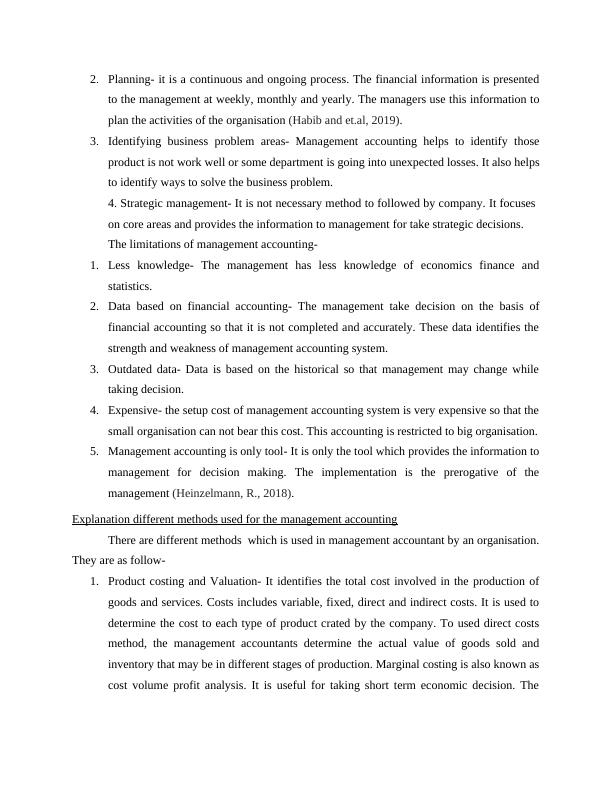 2. Planning- it is a continuous and ongoing process. The financial information is presented to the management at weekly, monthly and yearly. The managers use this information to plan the activities of the organisation (Habib and et.al, 2019).

3. Identifying business problem areas- Management accounting helps to identify those product is not work well or some department is going into unexpected losses. It also helps to identify ways to solve the business problem.

4. Strategic management- It is not necessary method to followed by company. It focuses on core areas and provides the information to management for take strategic decisions.

The limitations of management accounting-

1. Less knowledge- The management has less knowledge of economics finance and statistics.

2. Data based on financial accounting- The management take decision on the basis of financial accounting so that it is not completed and accurately. These data identifies the strength and weakness of management accounting system.

3. Outdated data- Data is based on the historical so that management may change while taking decision.

4. Expensive- the setup cost of management accounting system is very expensive so that the small organisation can not bear this cost. This accounting is restricted to big organisation.

5. Management accounting is only tool- It is only the tool which provides the information to management for decision making. The implementation is the prerogative of the management (Heinzelmann, R., 2018).

Explanation different methods used for the management accounting

There are different methods which is used in management accountant by an organisation. They are as follow-

1. Product costing and Valuation- It identifies the total cost involved in the production of goods and services. Costs includes variable, fixed, direct and indirect costs. It is used to determine the cost to each type of product crated by the company. To used direct costs method, the management accountants determine the actual value of goods sold and inventory that may be in different stages of production. Marginal costing is also known as cost volume profit analysis. It is useful for taking short term economic decision. The